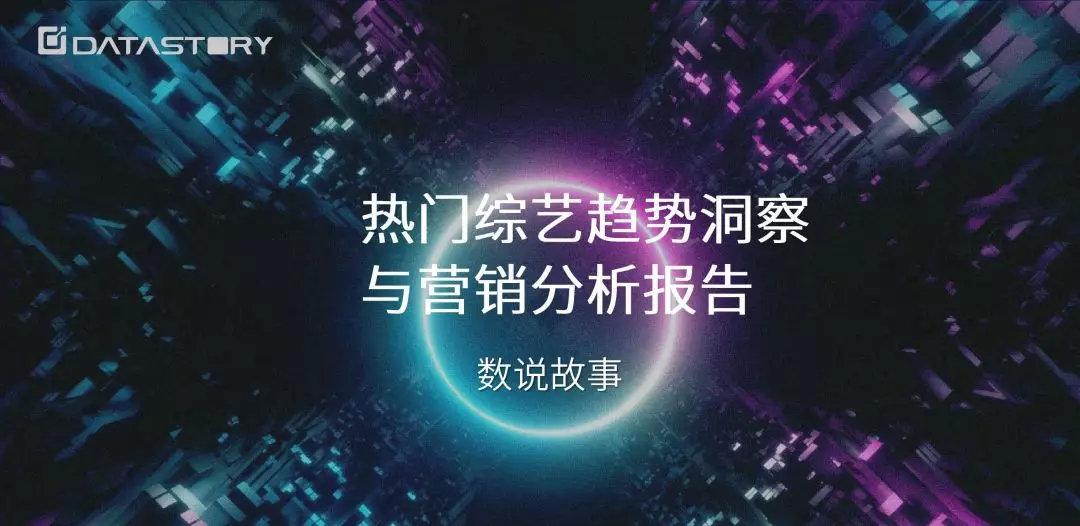 DATASTORY

热门综艺趋势洞察
与营销分析报告

数说故事